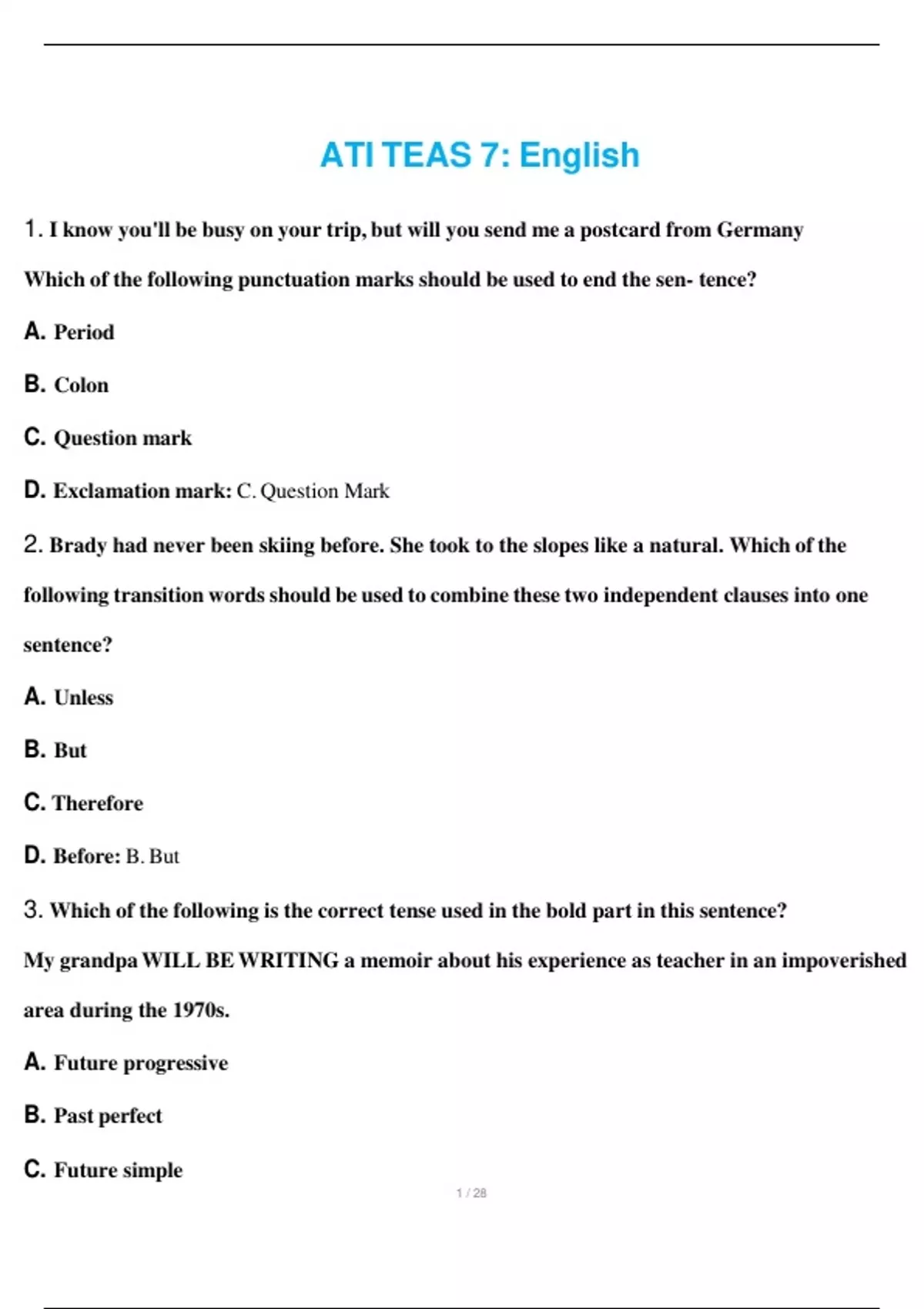 ATI TEAS 7: English

1. I know you'll be busy on your trip, but will you send me a postcard from Germany

Which of the following punctuation marks should be used to end the sen- tence?

A. Period

B. Colon

C. Question mark

D. Exclamation mark: C. Question Mark

2. Brady had never been skiing before. She took to the slopes like a natural. Which of the following transition words should be used to combine these two independent clauses into one sentence?

A. Unless

B. But

C. Therefore

D. Before: B. But

3. Which of the following is the correct tense used in the bold part in this sentence?

My grandpa WILL BE WRITING a memoir about his experience as teacher in an impoverished area during the 1970s.

A. Future progressive

B. Past perfect

C. Future simple

1 / 28